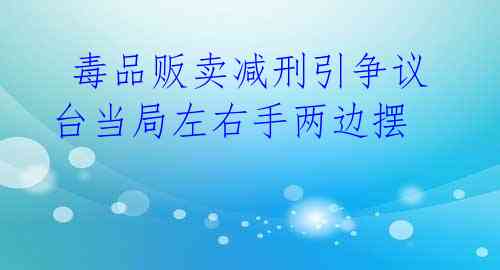 毒品贩卖减刑引争议
台当局左右手两边摆